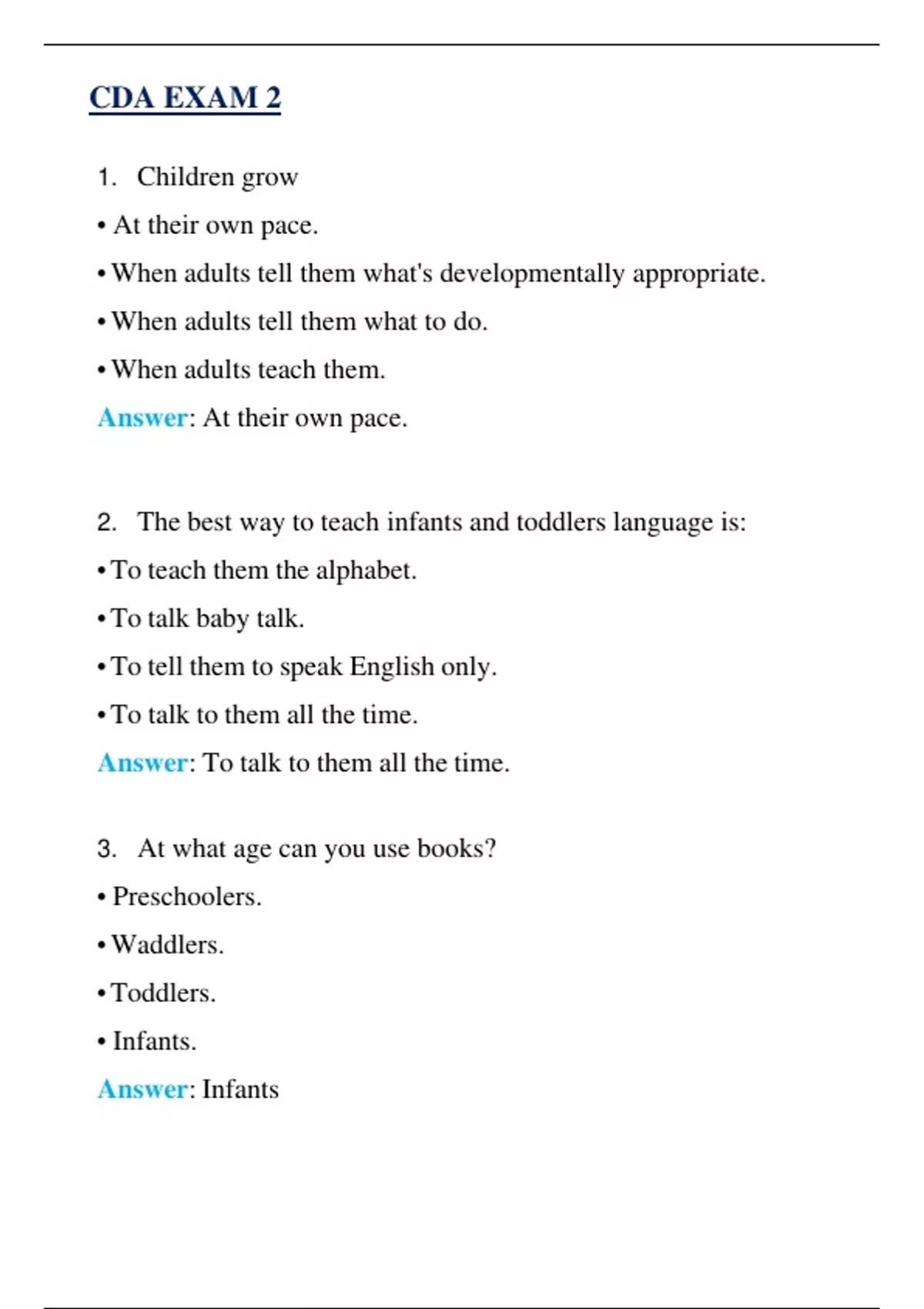 CDA EXAM 2

1. Children grow

• At their own pace.

• When adults tell them what's developmentally appropriate.

• When adults tell them what to do.

• When adults teach them.

Answer: At their own pace.

2. The best way to teach infants and toddlers language is:

• To teach them the alphabet.

• To talk baby talk.

• To tell them to speak English only.

• To talk to them all the time.

Answer: To talk to them all the time.

3. At what age can you use books?

• Preschoolers.

• Waddlers.

• Toddlers.

• Infants.

Answer: Infants